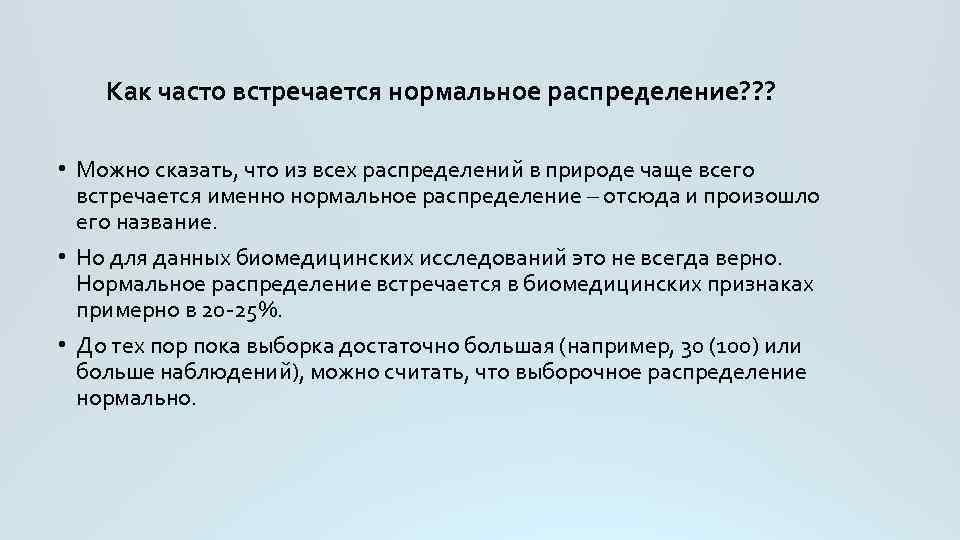 Как часто встречается нормальное распределение???

• Можно сказать, что из всех распределений в природе чаще всего встречается именно нормальное распределение – отсюда и произошло его название.

• Но для данных биомедицинских исследований это не всегда верно. Нормальное распределение встречается в биомедицинских признаках примерно в 20-25%.

• До тех пор пока выборка достаточно большая (например, 30 (100) или больше наблюдений), можно считать, что выборочное распределение нормально.